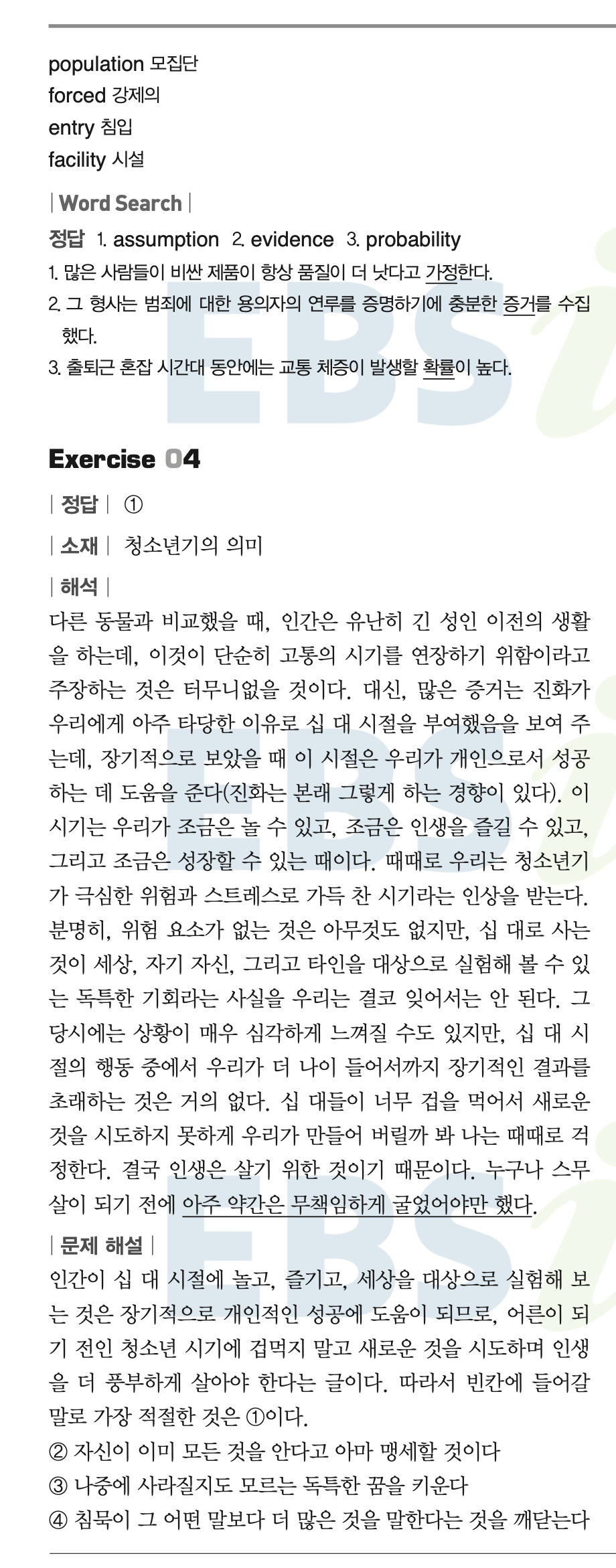 population 모집단
forced 강제의
entry 침입
facility 시설

| Word Search |

정답 1. assumption 2. evidence 3. probability

1. 많은 사람들이 비싼 제품이 항상 품질이 더 낫다고 가정한다.

2. 그 형사는 범죄에 대한 용의자의 연루를 증명하기에 충분한 증거를 수집했다.

3. 출퇴근 혼잡 시간대 동안에는 교통 체증이 발생할 확률이 높다.

Exercise 04

| 정답 | ①

| 소재 | 청소년기의 의미

| 해석 |

다른 동물과 비교했을 때, 인간은 유난히 긴 성인 이전의 생활을 하는데, 이것이 단순히 고통의 시기를 연장하기 위함이라고 주장하는 것은 터무니없을 것이다. 대신, 많은 증거는 진화가 우리에게 아주 타당한 이유로 십 대 시절을 부여했음을 보여 주는데, 장기적으로 보았을 때 이 시절은 우리가 개인으로서 성공하는 데 도움을 준다(진화는 본래 그렇게 하는 경향이 있다). 이 시기는 우리가 조금은 놀 수 있고, 조금은 인생을 즐길 수 있고, 그리고 조금은 성장할 수 있는 때이다. 때때로 우리는 청소년기가 극심한 위험과 스트레스로 가득 찬 시기라는 인상을 받는다. 분명히, 위험 요소가 없는 것은 아무것도 없지만, 십 대로 사는 것이 세상, 자기 자신, 그리고 타인을 대상으로 실험해 볼 수 있는 독특한 기회라는 사실을 우리는 결코 잊어서는 안 된다. 그 당시에는 상황이 매우 심각하게 느껴질 수도 있지만, 십 대 시절의 행동 중에서 우리가 더 나이 들어서까지 장기적인 결과를 초래하는 것은 거의 없다. 십 대들이 너무 겁을 먹어서 새로운 것을 시도하지 못하게 우리가 만들어 버릴까 봐 나는 때때로 걱정한다. 결국 인생은 살기 위한 것이기 때문이다. 누구나 스무 살이 되기 전에 아주 약간은 무책임하게 굴었어야만 했다.

| 문제 해설 |

인간이 십 대 시절에 놀고, 즐기고, 세상을 대상으로 실험해 보는 것은 장기적으로 개인적인 성공에 도움이 되므로, 어른이 되기 전인 청소년 시기에 겁먹지 말고 새로운 것을 시도하며 인생을 더 풍부하게 살아야 한다는 글이다. 따라서 빈칸에 들어갈 말로 가장 적절한 것은 ①이다.

② 자신이 이미 모든 것을 안다고 아마 맹세할 것이다

③ 나중에 사라질지도 모르는 독특한 꿈을 키운다

④ 침묵이 그 어떤 말보다 더 많은 것을 말한다는 것을 깨닫는다

EBSi